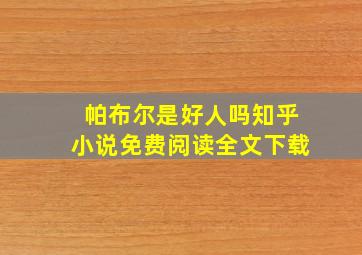 帕布尔是好人吗知乎
小说免费阅读全文下载